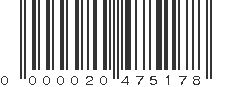 0 000020 475178